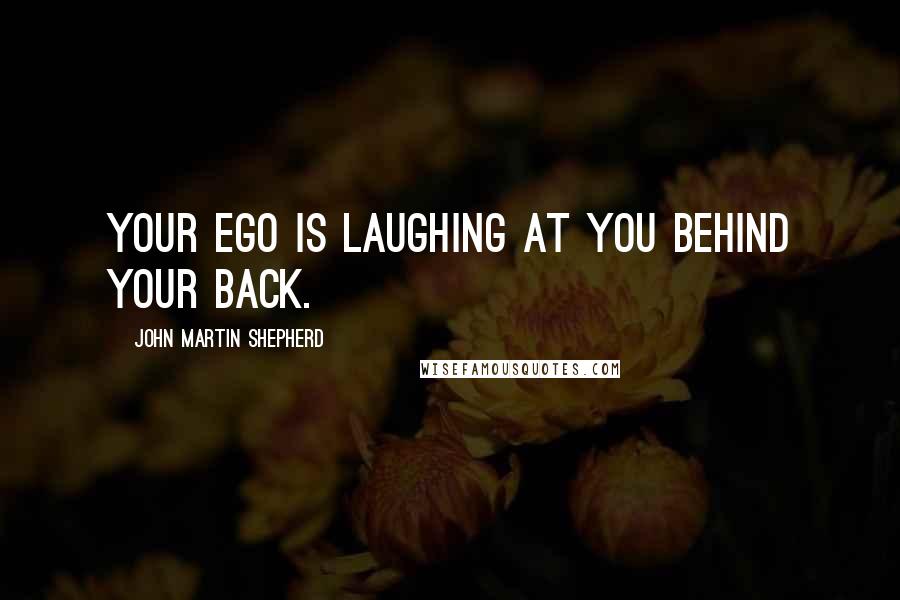 YOUR EGO IS LAUGHING AT YOU BEHIND YOUR BACK.

JOHN MARTIN SHEPHERD

WISEFAMOUSQUOTES.COM